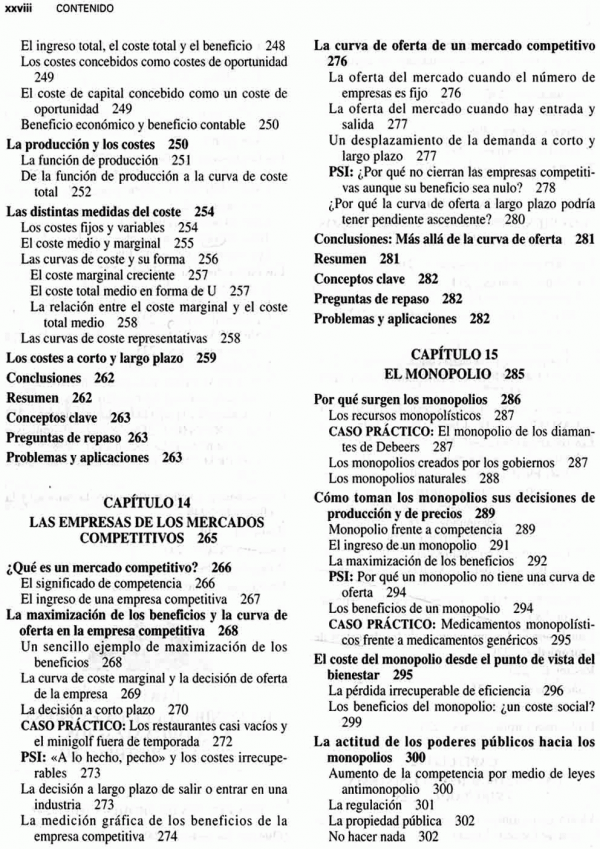 xxviii CONTENIDO

El ingreso total, el coste total y el beneficio 248
Los costes concebidos como costes de oportunidad 249
El coste de capital concebido como un coste de oportunidad 249
Beneficio económico y beneficio contable 250

La producción y los costes 250
La función de producción 251
De la función de producción a la curva de coste total 252

Las distintas medidas del coste 254
Los costes fijos y variables 254
El coste medio y marginal 255
Las curvas de coste y su forma 256
El coste marginal creciente 257
El coste total medio en forma de U 257
La relación entre el coste marginal y el coste total medio 258
Las curvas de coste representativas 258

Los costes a corto y largo plazo 259

Conclusiones 262

Resumen 262

Conceptos clave 263

Preguntas de repaso 263

Problemas y aplicaciones 263

CAPÍTULO 14
LAS EMPRESAS DE LOS MERCADOS COMPETITIVOS 265

¿Qué es un mercado competitivo? 266
El significado de competencia 266
El ingreso de una empresa competitiva 267

La maximización de los beneficios y la curva de oferta en la empresa competitiva 268
Un sencillo ejemplo de maximización de los beneficios 268
La curva de coste marginal y la decisión de oferta de la empresa 269
La decisión a corto plazo 270
CASO PRÁCTICO: Los restaurantes casi vacíos y el minigolf fuera de temporada 272
PSI: «A lo hecho, pecho» y los costes irrecuperables 273
La decisión a largo plazo de salir o entrar en una industria 273
La medición gráfica de los beneficios de la empresa competitiva 274

La curva de oferta de un mercado competitivo 276
La oferta del mercado cuando el número de empresas es fijo 276
La oferta del mercado cuando hay entrada y salida 277
Un desplazamiento de la demanda a corto y largo plazo 277
PSI: ¿Por qué no cierran las empresas competitivas aunque su beneficio sea nulo? 278
¿Por qué la curva de oferta a largo plazo podría tener pendiente ascendente? 280

Conclusiones: Más allá de la curva de oferta 281

Resumen 281

Conceptos clave 282

Preguntas de repaso 282

Problemas y aplicaciones 282

CAPÍTULO 15
EL MONOPOLIO 285

Por qué surgen los monopolios 286
Los recursos monopolísticos 287
CASO PRÁCTICO: El monopolio de los diamantes de Debeers 287
Los monopolios creados por los gobiernos 287
Los monopolios naturales 288

Cómo toman los monopolios sus decisiones de producción y de precios 289
Monopolio frente a competencia 289
El ingreso de un monopolio 291
La maximización de los beneficios 292
PSI: Por qué un monopolio no tiene una curva de oferta 294
Los beneficios de un monopolio 294
CASO PRÁCTICO: Medicamentos monopolísticos frente a medicamentos genéricos 295

El coste del monopolio desde el punto de vista del bienestar 295
La pérdida irrecuperable de eficiencia 296
Los beneficios del monopolio: ¿un coste social? 299

La actitud de los poderes públicos hacia los monopolios 300
Aumento de la competencia por medio de leyes antimonopolio 300
La regulación 301
La propiedad pública 302
No hacer nada 302